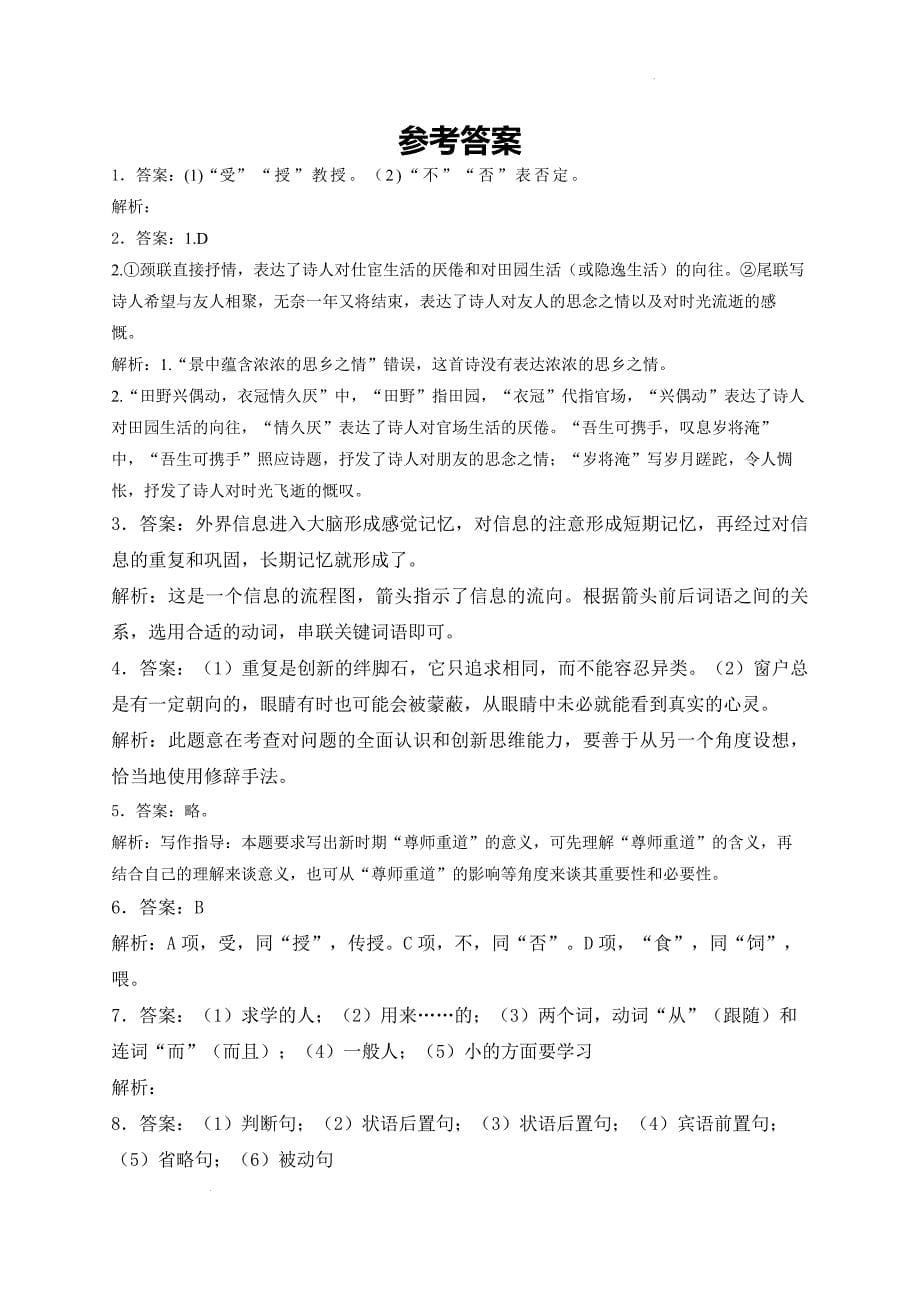 参考答案

1．答案：(1)“受”“授”教授。（2）“不”“否”表否定。

解析：

2．答案：1.D

2.①颈联直接抒情，表达了诗人对仕宦生活的厌倦和对田园生活（或隐逸生活）的向往。②尾联写诗人希望与友人相聚，无奈一年又将结束，表达了诗人对友人的思念之情以及对时光流逝的感慨。

解析：1.“景中蕴含浓浓的思乡之情”错误，这首诗没有表达浓浓的思乡之情。

2.“田野兴偶动，衣冠情久厌”中，“田野”指田园，“衣冠”代指官场，“兴偶动”表达了诗人对田园生活的向往，“情久厌”表达了诗人对官场生活的厌倦。“吾生可携手，叹息岁将淹”中，“吾生可携手”照应诗题，抒发了诗人对朋友的思念之情；“岁将淹”写岁月蹉跎，令人惆怅，抒发了诗人对时光飞逝的慨叹。

3．答案：外界信息进入大脑形成感觉记忆，对信息的注意形成短期记忆，再经过对信息的重复和巩固，长期记忆就形成了。

解析：这是一个信息的流程图，箭头指示了信息的流向。根据箭头前后词语之间的关系，选用合适的动词，串联关键词语即可。

4．答案：（1）重复是创新的绊脚石，它只追求相同，而不能容忍异类。（2）窗户总是有一定朝向的，眼睛有时也可能会被蒙蔽，从眼睛中未必就能看到真实的心灵。

解析：此题意在考查对问题的全面认识和创新思维能力，要善于从另一个角度设想，恰当地使用修辞手法。

5．答案：略。

解析：写作指导：本题要求写出新时期“尊师重道”的意义，可先理解“尊师重道”的含义，再结合自己的理解来谈意义，也可从“尊师重道”的影响等角度来谈其重要性和必要性。

6．答案：B

解析：A项，受，同“授”，传授。C项，不，同“否”。D项，“食”，同“饲”，喂。

7．答案：（1）求学的人；（2）用来……的；（3）两个词，动词“从”（跟随）和连词“而”（而且）；（4）一般人；（5）小的方面要学习

解析：

8．答案：（1）判断句；（2）状语后置句；（3）状语后置句；（4）宾语前置句；（5）省略句；（6）被动句